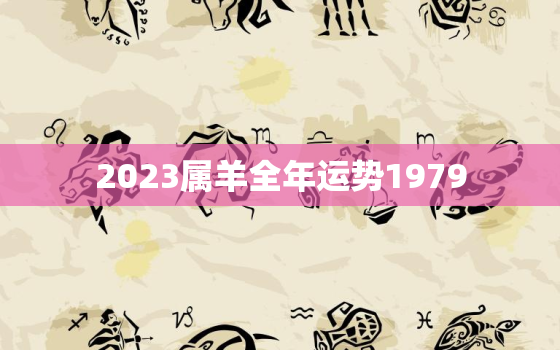 2023属羊全年运势1979